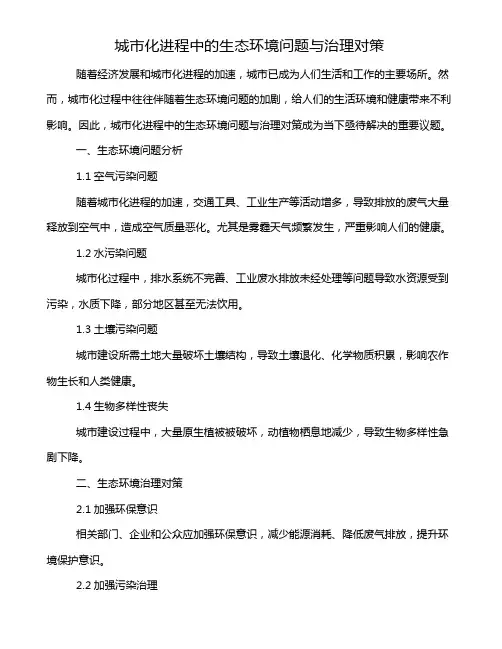 城市化进程中的生态环境问题与治理对策

随着经济发展和城市化进程的加速，城市已成为人们生活和工作的主要场所。然而，城市化过程中往往伴随着生态环境问题的加剧，给人们的生活环境和健康带来不利影响。因此，城市化进程中的生态环境问题与治理对策成为当下亟待解决的重要议题。

一、生态环境问题分析

1.1 空气污染问题

随着城市化进程的加速，交通工具、工业生产等活动增多，导致排放的废气大量释放到空气中，造成空气质量恶化。尤其是雾霾天气频繁发生，严重影响人们的健康。

1.2 水污染问题

城市化过程中，排水系统不完善、工业废水排放未经处理等问题导致水资源受到污染，水质下降，部分地区甚至无法饮用。

1.3 土壤污染问题

城市建设所需土地大量破坏土壤结构，导致土壤退化、化学物质积累，影响农作物生长和人类健康。

1.4 生物多样性丧失

城市建设过程中，大量原生植被被破坏，动植物栖息地减少，导致生物多样性急剧下降。

二、生态环境治理对策

2.1 加强环保意识

相关部门、企业和公众应加强环保意识，减少能源消耗、降低废气排放，提升环境保护意识。

2.2 加强污染治理